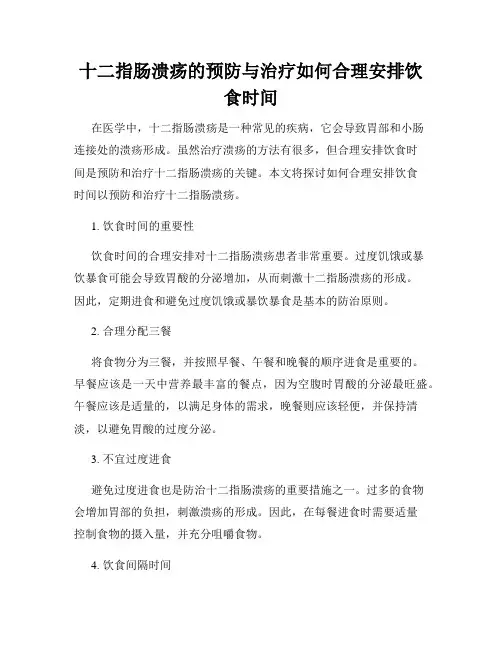 十二指肠溃疡的预防与治疗如何合理安排饮食时间

在医学中，十二指肠溃疡是一种常见的疾病，它会导致胃部和小肠连接处的溃疡形成。虽然治疗溃疡的方法有很多，但合理安排饮食时间是预防和治疗十二指肠溃疡的关键。本文将探讨如何合理安排饮食时间以预防和治疗十二指肠溃疡。

1. 饮食时间的重要性

饮食时间的合理安排对十二指肠溃疡患者非常重要。过度饥饿或暴饮暴食可能会导致胃酸的分泌增加，从而刺激十二指肠溃疡的形成。因此，定期进食和避免过度饥饿或暴饮暴食是基本的防治原则。

2. 合理分配三餐

将食物分为三餐，并按照早餐、午餐和晚餐的顺序进食是重要的。早餐应该是一天中营养最丰富的餐点，因为空腹时胃酸的分泌最旺盛。午餐应该是适量的，以满足身体的需求，晚餐则应该轻便，并保持清淡，以避免胃酸的过度分泌。

3. 不宜过度进食

避免过度进食也是防治十二指肠溃疡的重要措施之一。过多的食物会增加胃部的负担，刺激溃疡的形成。因此，在每餐进食时需要适量控制食物的摄入量，并充分咀嚼食物。

4. 饮食间隔时间